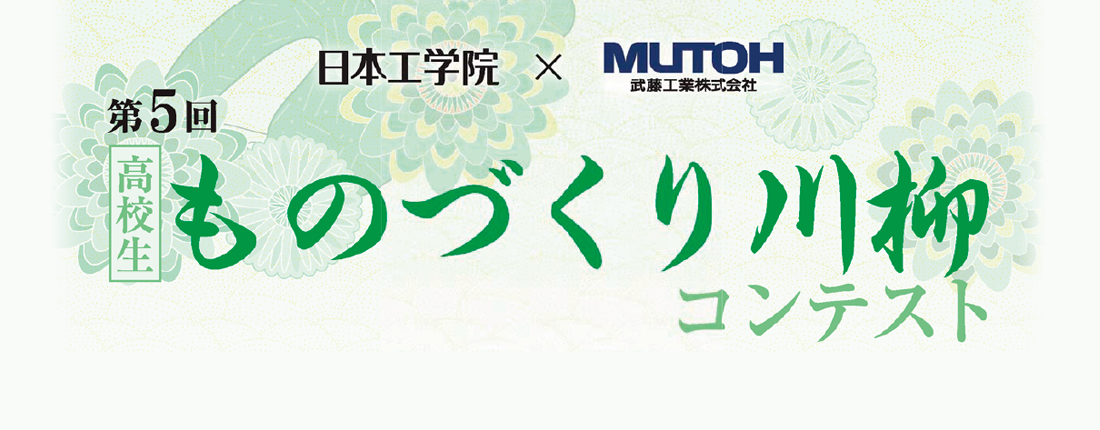 日本工学院 × MUTOH 武藤工業株式会社

第5回

高校生 ものづくり川柳 コンテスト